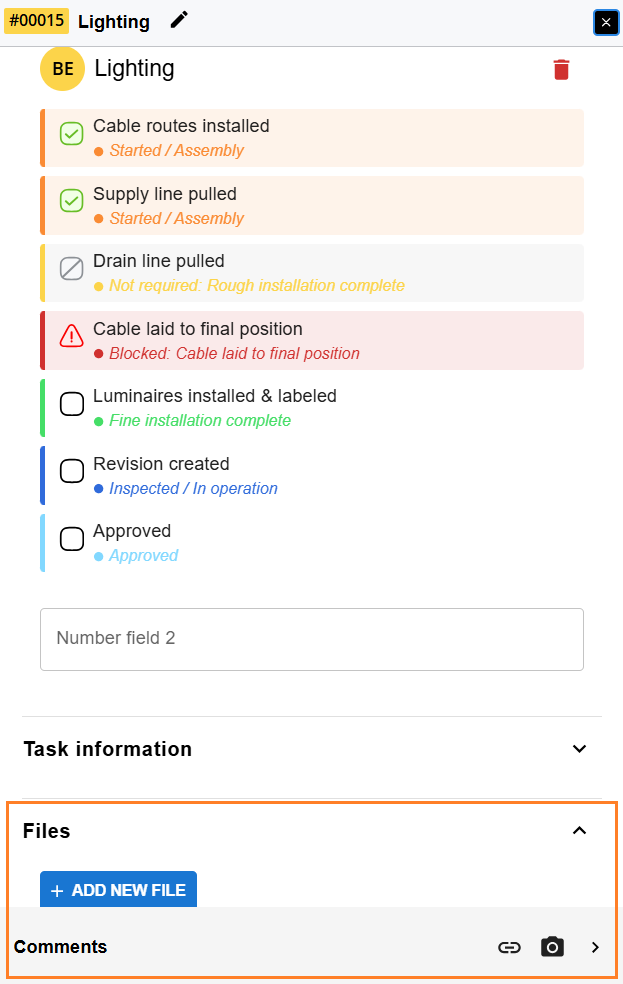 #00015 Lighting

BE Lighting

Cable routes installed
Started / Assembly

Supply line pulled
Started / Assembly

Drain line pulled
Not required: Rough installation complete

Cable laid to final position
Blocked: Cable laid to final position

Luminaires installed & labeled
Fine installation complete

Revision created
Inspected / In operation

Approved
Approved

Number field 2

Task information

Files

+ ADD NEW FILE

Comments